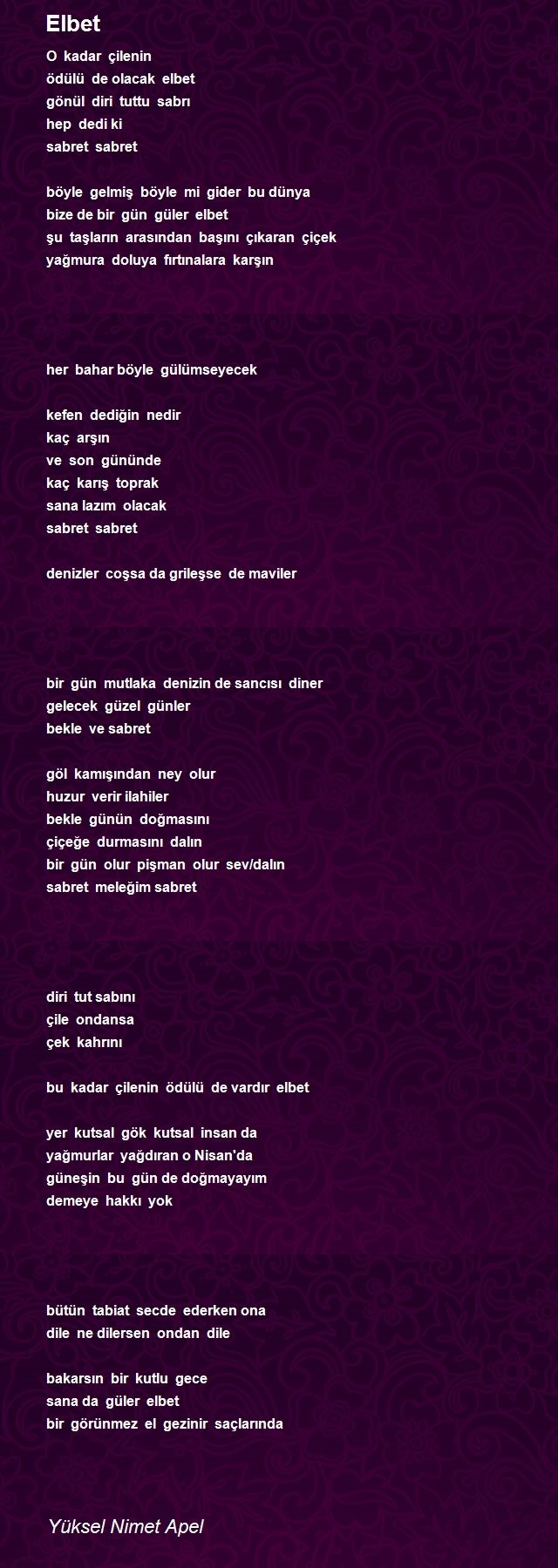 Elbet

O kadar çilenin
ödülü de olacak elbet
gönül diri tuttu sabrı
hep dedi ki
sabret sabret

böyle gelmiş böyle mi gider bu dünya
bize de bir gün güler elbet
şu taşların arasından başını çıkaran çiçek
yağmura doluya fırtınalara karşın

her bahar böyle gülümseyecek

kefen dediğin nedir
kaç arşın
ve son gününde
kaç karış toprak
sana lazım olacak
sabret sabret

denizler coşsa da grileşse de maviler

bir gün mutlaka denizin de sancısı diner
gelecek güzel günler
bekle ve sabret

göl kamışından ney olur
huzur verir ilahiler
bekle günün doğmasını
çiçeğe durmasını dalın
bir gün olur pişman olur sev/dalın
sabret meleğim sabret

diri tut sabını
çile ondansa
çek kahrını

bu kadar çilenin ödülü de vardır elbet

yer kutsal gök kutsal insan da
yağmurlar yağdıran o Nisan'da
güneşin bu gün de doğmayayım
demeye hakkı yok

bütün tabiat secde ederken ona
dile ne dilersen ondan dile

bakarsın bir kutlu gece
sana da güler elbet
bir görünmez el gezinir saçlarında

Yüksel Nimet Apel